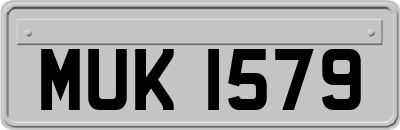 MUK 1579